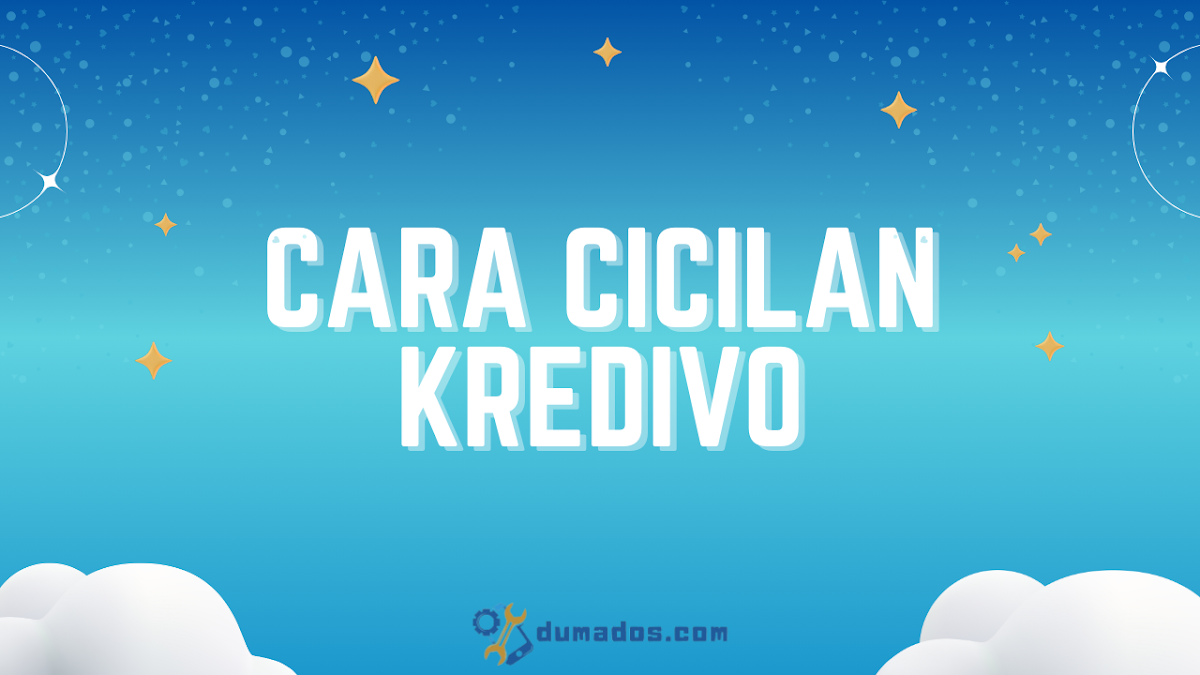 CARA CICILAN KREDIVO

dumados.com